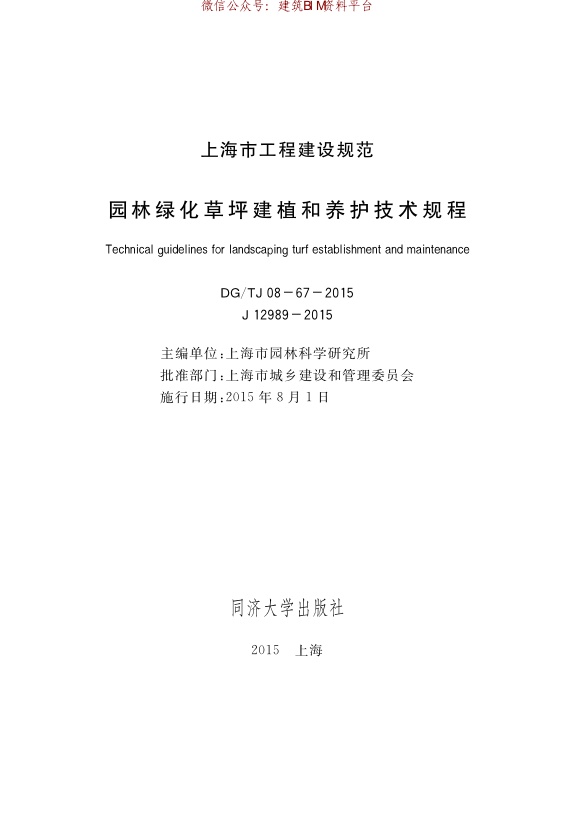 微信公众号：建筑BIM资料平台

上海市工程建设规范

园林绿化草坪建植和养护技术规程

Technical guidelines for landscaping turf establishment and maintenance

DG/TJ 08－67－2015
J 12989－2015

主编单位：上海市园林科学研究所
批准部门：上海市城乡建设和管理委员会
施行日期：2015 年 8 月 1 日

同济大学出版社

2015 上海